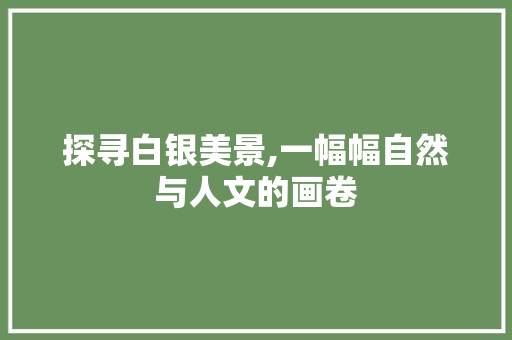 探寻白银美景,一幅幅自然与人文的画卷